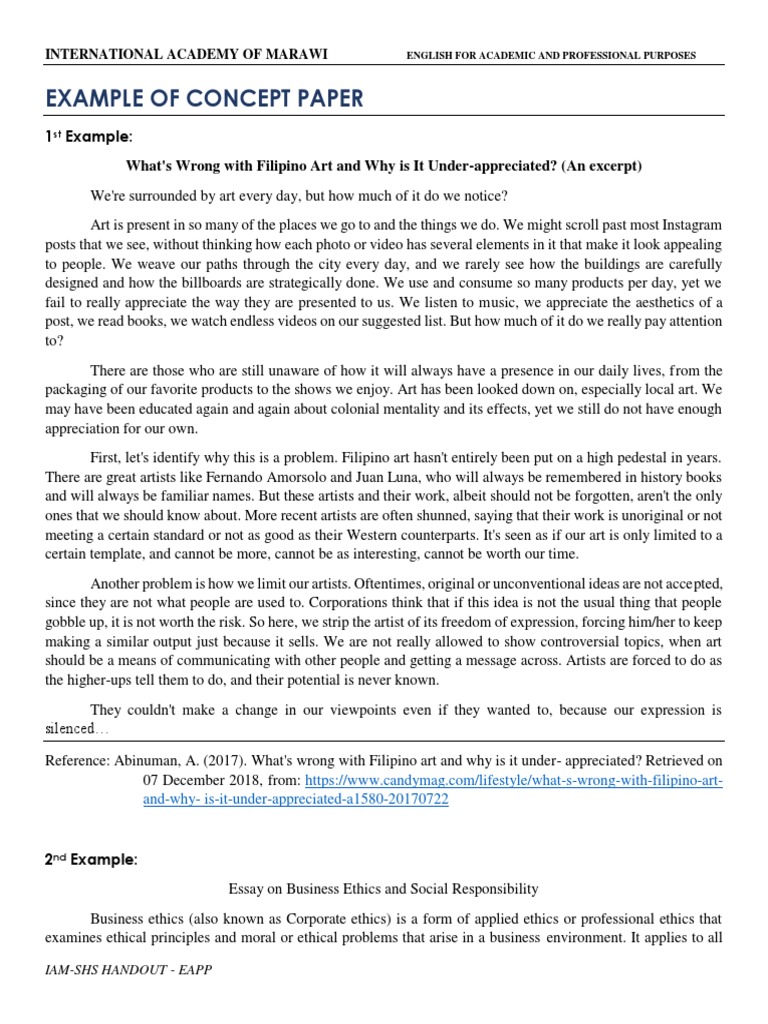 INTERNATIONAL ACADEMY OF MARAWI

ENGLISH FOR ACADEMIC AND PROFESSIONAL PURPOSES

EXAMPLE OF CONCEPT PAPER

1st Example:

What's Wrong with Filipino Art and Why is It Under-appreciated? (An excerpt)

We're surrounded by art every day, but how much of it do we notice?

Art is present in so many of the places we go to and the things we do. We might scroll past most Instagram posts that we see, without thinking how each photo or video has several elements in it that make it look appealing to people. We weave our paths through the city every day, and we rarely see how the buildings are carefully designed and how the billboards are strategically done. We use and consume so many products per day, yet we fail to really appreciate the way they are presented to us. We listen to music, we appreciate the aesthetics of a post, we read books, we watch endless videos on our suggested list. But how much of it do we really pay attention to?

There are those who are still unaware of how it will always have a presence in our daily lives, from the packaging of our favorite products to the shows we enjoy. Art has been looked down on, especially local art. We may have been educated again and again about colonial mentality and its effects, yet we still do not have enough appreciation for our own.

First, let's identify why this is a problem. Filipino art hasn't entirely been put on a high pedestal in years. There are great artists like Fernando Amorsolo and Juan Luna, who will always be remembered in history books and will always be familiar names. But these artists and their work, albeit should not be forgotten, aren't the only ones that we should know about. More recent artists are often shunned, saying that their work is unoriginal or not meeting a certain standard or not as good as their Western counterparts. It's seen as if our art is only limited to a certain template, and cannot be more, cannot be as interesting, cannot be worth our time.

Another problem is how we limit our artists. Oftentimes, original or unconventional ideas are not accepted, since they are not what people are used to. Corporations think that if this idea is not the usual thing that people gobble up, it is not worth the risk. So here, we strip the artist of its freedom of expression, forcing him/her to keep making a similar output just because it sells. We are not really allowed to show controversial topics, when art should be a means of communicating with other people and getting a message across. Artists are forced to do as the higher-ups tell them to do, and their potential is never known.

They couldn't make a change in our viewpoints even if they wanted to, because our expression is silenced…

Reference: Abinuman, A. (2017). What's wrong with Filipino art and why is it under- appreciated? Retrieved on 07 December 2018, from: https://www.candymag.com/lifestyle/what-s-wrong-with-filipino-art-and-why- is-it-under-appreciated-a1580-20170722

2nd Example:

Essay on Business Ethics and Social Responsibility

Business ethics (also known as Corporate ethics) is a form of applied ethics or professional ethics that examines ethical principles and moral or ethical problems that arise in a business environment. It applies to all

IAM-SHS HANDOUT - EAPP